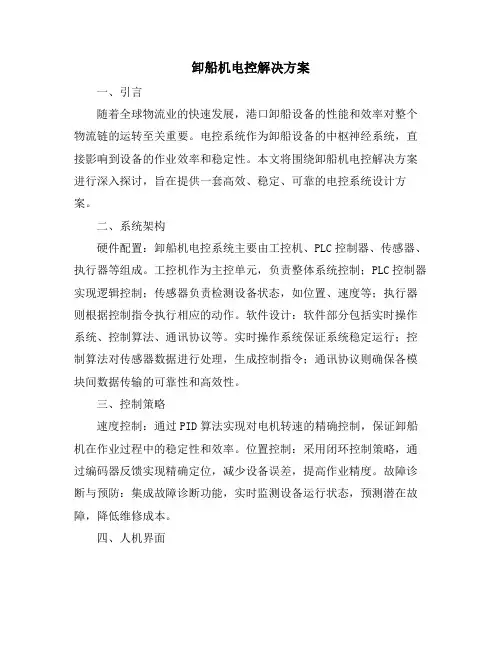 卸船机电控解决方案

一、引言

随着全球物流业的快速发展，港口卸船设备的性能和效率对整个物流链的运转至关重要。电控系统作为卸船设备的中枢神经系统，直接影响到设备的作业效率和稳定性。本文将围绕卸船机电控解决方案进行深入探讨，旨在提供一套高效、稳定、可靠的电控系统设计方案。

二、系统架构

硬件配置：卸船机电控系统主要由工控机、PLC控制器、传感器、执行器等组成。工控机作为主控单元，负责整体系统控制；PLC控制器实现逻辑控制；传感器负责检测设备状态，如位置、速度等；执行器则根据控制指令执行相应的动作。软件设计：软件部分包括实时操作系统、控制算法、通讯协议等。实时操作系统保证系统稳定运行；控制算法对传感器数据进行处理，生成控制指令；通讯协议则确保各模块间数据传输的可靠性和高效性。

三、控制策略

速度控制：通过PID算法实现对电机转速的精确控制，保证卸船机在作业过程中的稳定性和效率。位置控制：采用闭环控制策略，通过编码器反馈实现精确定位，减少设备误差，提高作业精度。故障诊断与预防：集成故障诊断功能，实时监测设备运行状态，预测潜在故障，降低维修成本。

四、人机界面